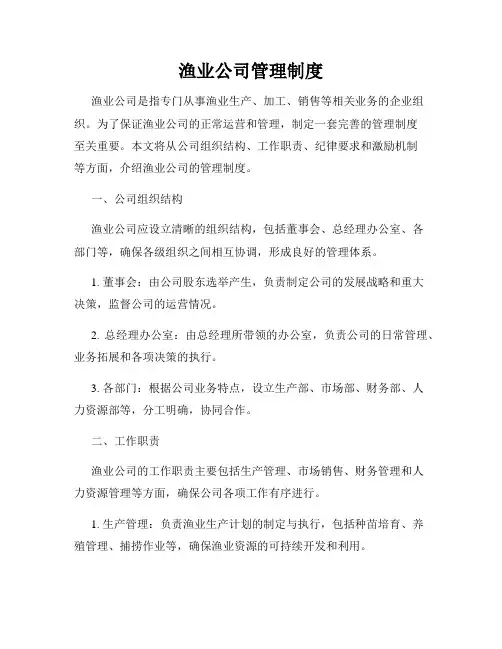 渔业公司管理制度

渔业公司是指专门从事渔业生产、加工、销售等相关业务的企业组织。为了保证渔业公司的正常运营和管理，制定一套完善的管理制度至关重要。本文将从公司组织结构、工作职责、纪律要求和激励机制等方面，介绍渔业公司的管理制度。

一、公司组织结构

渔业公司应设立清晰的组织结构，包括董事会、总经理办公室、各部门等，确保各级组织之间相互协调，形成良好的管理体系。

1. 董事会：由公司股东选举产生，负责制定公司的发展战略和重大决策，监督公司的运营情况。

2. 总经理办公室：由总经理所带领的办公室，负责公司的日常管理、业务拓展和各项决策的执行。

3. 各部门：根据公司业务特点，设立生产部、市场部、财务部、人力资源部等，分工明确，协同合作。

二、工作职责

渔业公司的工作职责主要包括生产管理、市场销售、财务管理和人力资源管理等方面，确保公司各项工作有序进行。

1. 生产管理：负责渔业生产计划的制定与执行，包括种苗培育、养殖管理、捕捞作业等，确保渔业资源的可持续开发和利用。